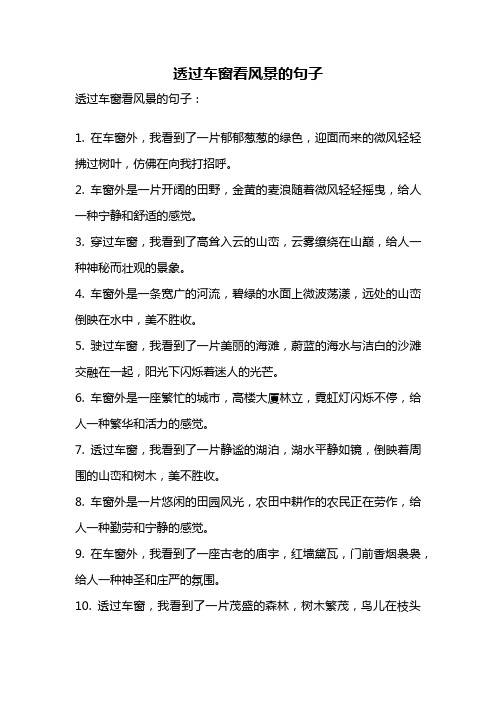 透过车窗看风景的句子

透过车窗看风景的句子：

1. 在车窗外，我看到了一片郁郁葱葱的绿色，迎面而来的微风轻轻拂过树叶，仿佛在向我打招呼。

2. 车窗外是一片开阔的田野，金黄的麦浪随着微风轻轻摇曳，给人一种宁静和舒适的感觉。

3. 穿过车窗，我看到了高耸入云的山峦，云雾缭绕在山巅，给人一种神秘而壮观的景象。

4. 车窗外是一条宽广的河流，碧绿的水面上微波荡漾，远处的山峦倒映在水中，美不胜收。

5. 驶过车窗，我看到了一片美丽的海滩，蔚蓝的海水与洁白的沙滩交融在一起，阳光下闪烁着迷人的光芒。

6. 车窗外是一座繁忙的城市，高楼大厦林立，霓虹灯闪烁不停，给人一种繁华和活力的感觉。

7. 透过车窗，我看到了一片静谧的湖泊，湖水平静如镜，倒映着周围的山峦和树木，美不胜收。

8. 车窗外是一片悠闲的田园风光，农田中耕作的农民正在劳作，给人一种勤劳和宁静的感觉。

9. 在车窗外，我看到了一座古老的庙宇，红墙黛瓦，门前香烟袅袅，给人一种神圣和庄严的氛围。

10. 透过车窗，我看到了一片茂盛的森林，树木繁茂，鸟儿在枝头